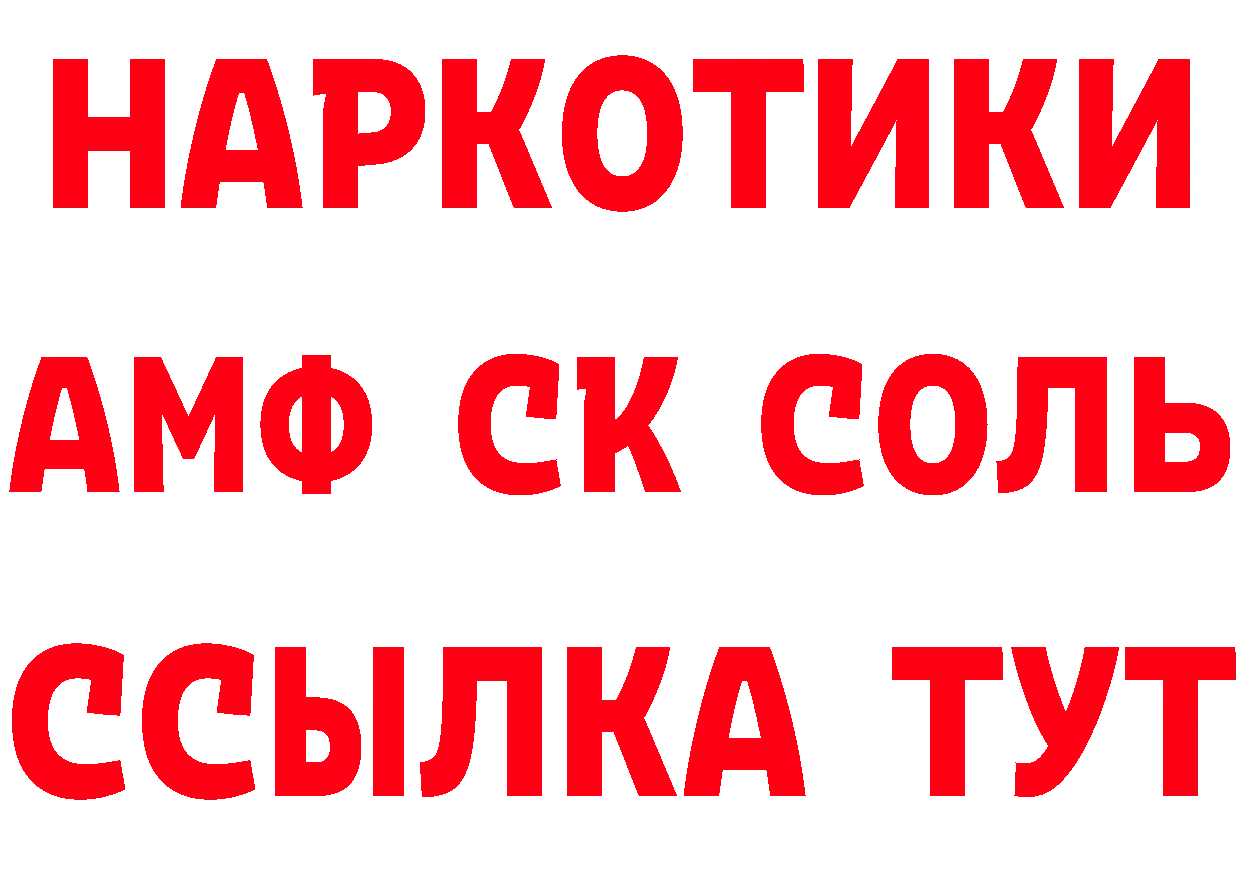 НАРКОТИКИ

АМФ СК СОЛЬ

ССЫЛКА ТУТ